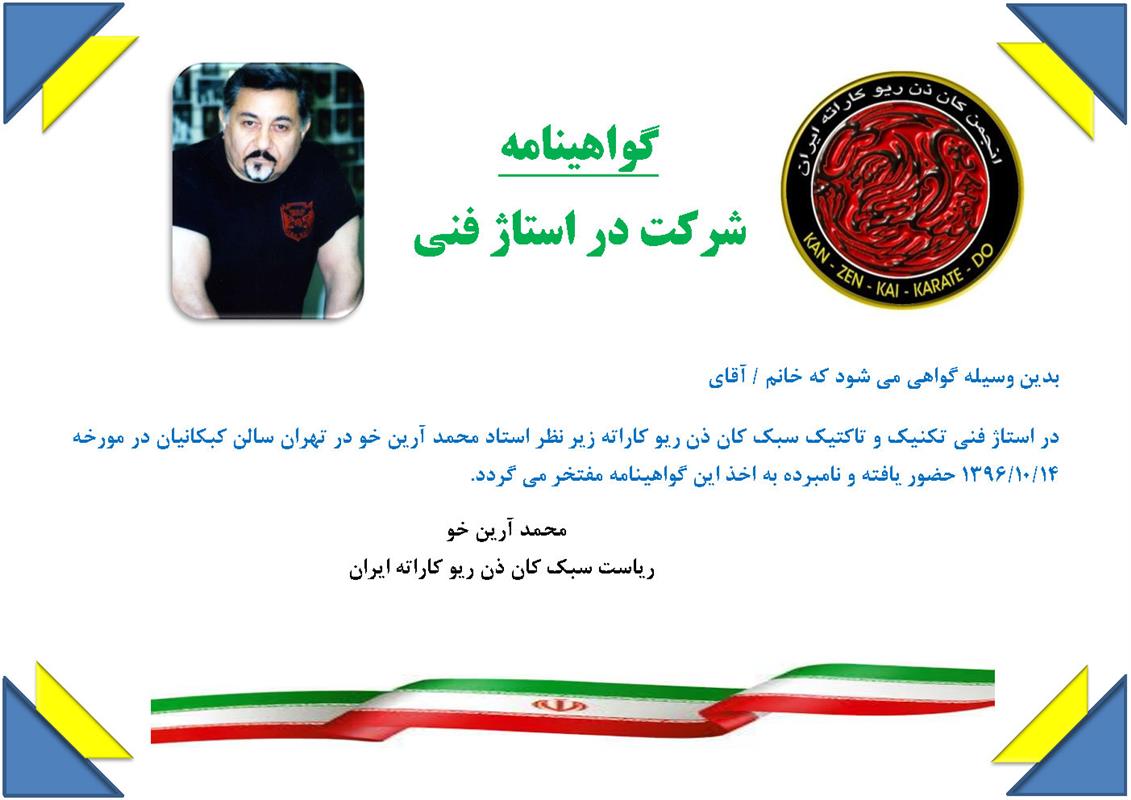 انجمن کان ذن ریو کاراته ایران
KAN - ZEN - KAI - KARATE - DO

گواهینامه
شرکت در استاژ فنی

بدین وسیله گواهی می شود که خانم / آقای

در استاژ فنی تکنیک و تاکتیک سبک کان ذن ریو کاراته زیر نظر استاد محمد آرین خو در تهران سالن کبکانیان در مورخه ۱۳۹۶/۱۰/۱۴ حضور یافته و نامبرده به اخذ این گواهینامه مفتخر می گردد.

محمد آرین خو
ریاست سبک کان ذن ریو کاراته ایران